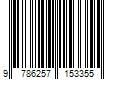 9 786257 153355